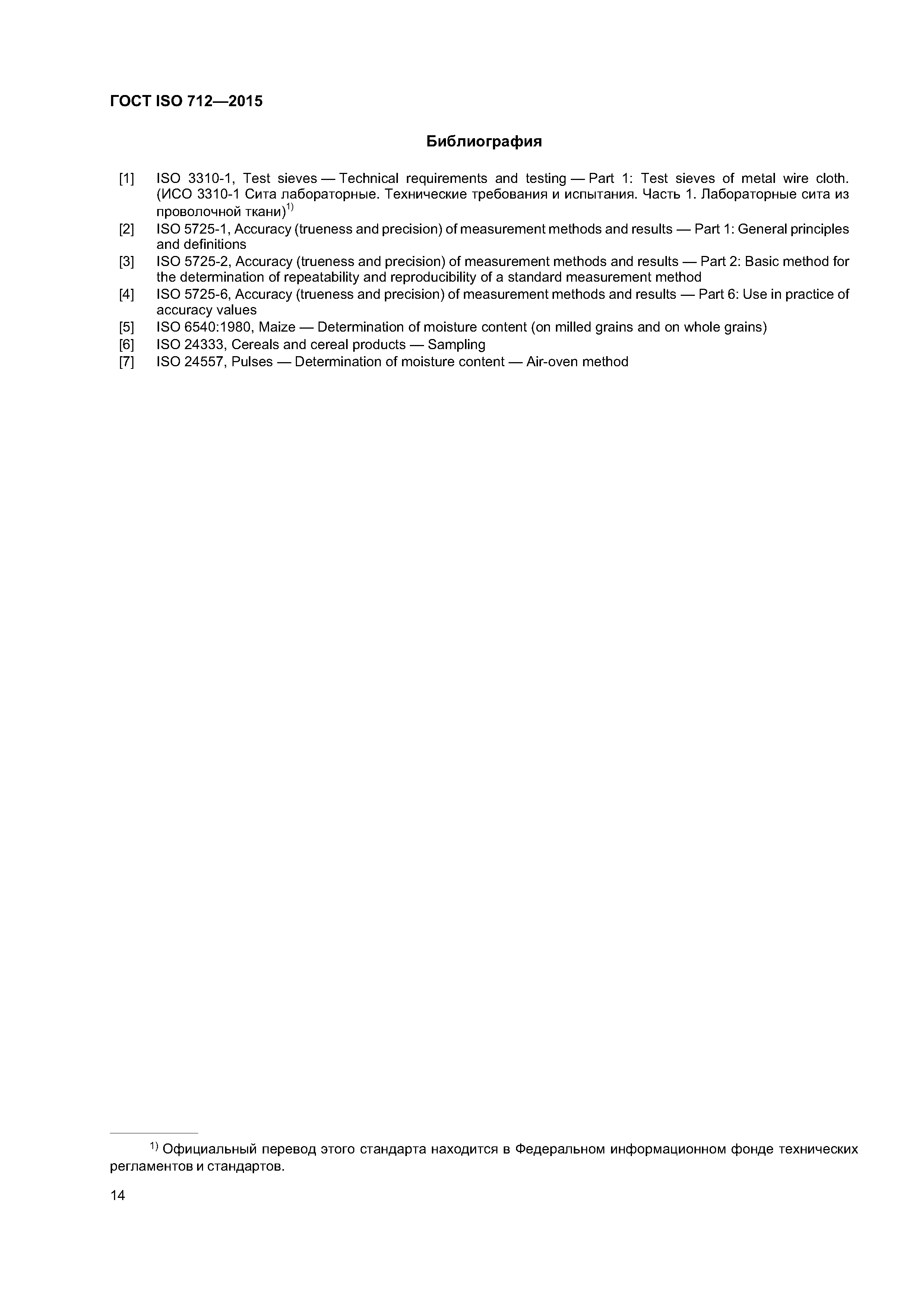 ГОСТ ISO 712—2015

Библиография

[1] ISO 3310-1, Test sieves — Technical requirements and testing — Part 1: Test sieves of metal wire cloth. (ИСО 3310-1 Сита лабораторные. Технические требования и испытания. Часть 1. Лабораторные сита из проволочной ткани)$^{1)}$
[2] ISO 5725-1, Accuracy (trueness and precision) of measurement methods and results — Part 1: General principles and definitions
[3] ISO 5725-2, Accuracy (trueness and precision) of measurement methods and results — Part 2: Basic method for the determination of repeatability and reproducibility of a standard measurement method
[4] ISO 5725-6, Accuracy (trueness and precision) of measurement methods and results — Part 6: Use in practice of accuracy values
[5] ISO 6540:1980, Maize — Determination of moisture content (on milled grains and on whole grains)
[6] ISO 24333, Cereals and cereal products — Sampling
[7] ISO 24557, Pulses — Determination of moisture content — Air-oven method

$^{1)}$ Официальный перевод этого стандарта находится в Федеральном информационном фонде технических регламентов и стандартов.

14